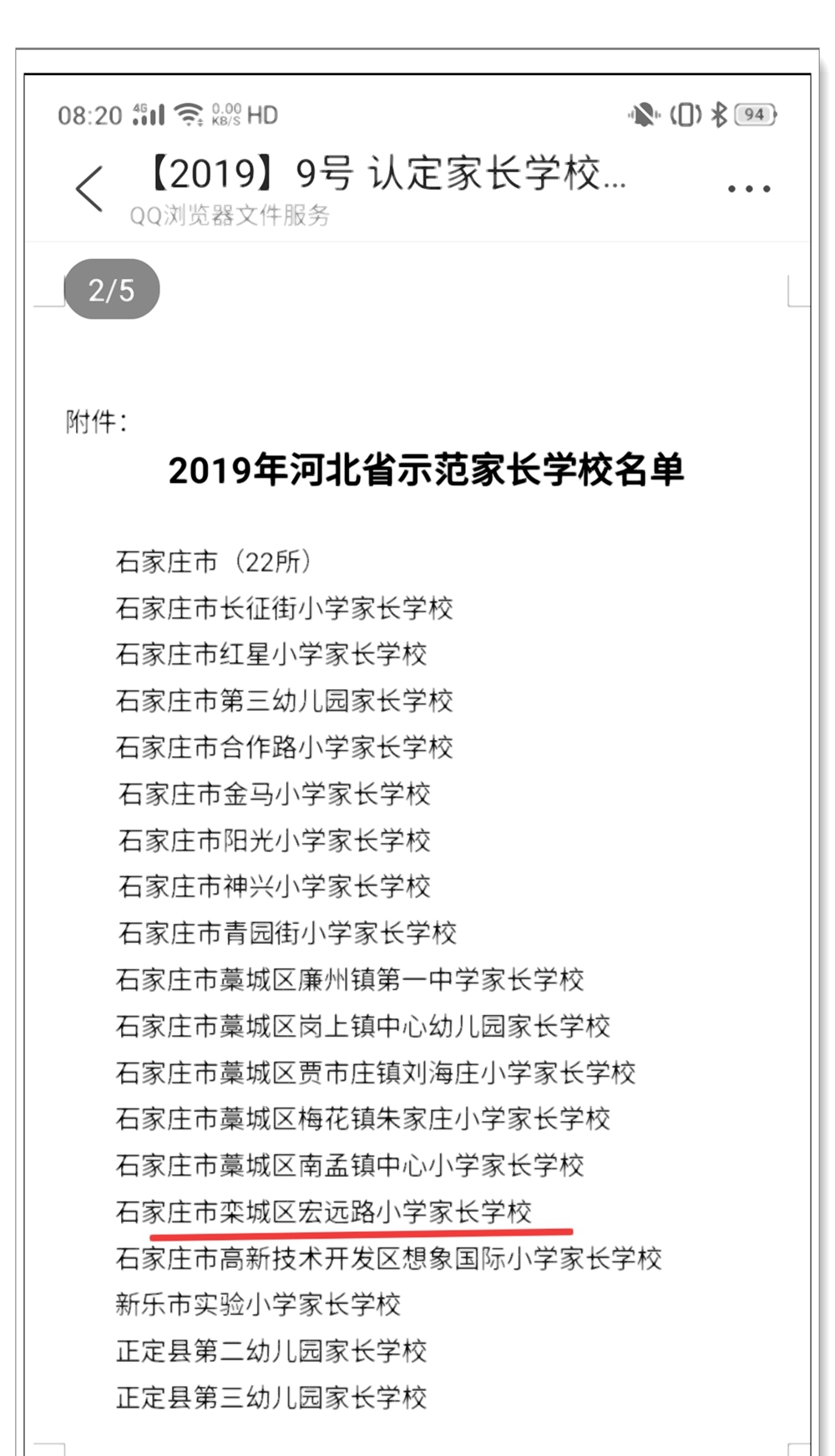 08:20 4G 0.00 KB/S HD 94

【2019】9号 认定家长学校...
QQ浏览器文件服务

2/5

附件：

2019年河北省示范家长学校名单

石家庄市（22所）
石家庄市长征街小学家长学校
石家庄市红星小学家长学校
石家庄市第三幼儿园家长学校
石家庄市合作路小学家长学校
石家庄市金马小学家长学校
石家庄市阳光小学家长学校
石家庄市神兴小学家长学校
石家庄市青园街小学家长学校
石家庄市藁城区廉州镇第一中学家长学校
石家庄市藁城区岗上镇中心幼儿园家长学校
石家庄市藁城区贾市庄镇刘海庄小学家长学校
石家庄市藁城区梅花镇朱家庄小学家长学校
石家庄市藁城区南孟镇中心小学家长学校
石家庄市栾城区宏远路小学家长学校
石家庄市高新技术开发区想象国际小学家长学校
新乐市实验小学家长学校
正定县第二幼儿园家长学校
正定县第三幼儿园家长学校